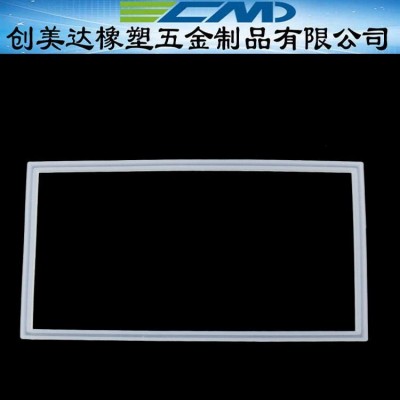 CMD
创美达橡塑五金制品有限公司